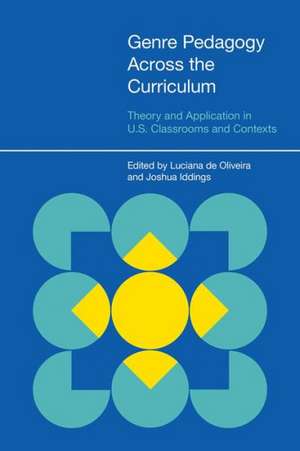 Genre Pedagogy Across the Curriculum

Theory and Application in U.S. Classrooms and Contexts

Edited by Luciana de Oliveira and Joshua Iddings